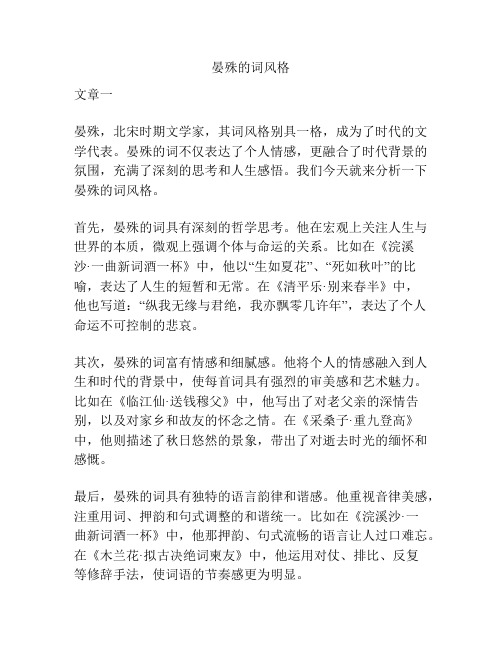 晏殊的词风格

文章一

晏殊，北宋时期文学家，其词风格别具一格，成为了时代的文学代表。晏殊的词不仅表达了个人情感，更融合了时代背景的氛围，充满了深刻的思考和人生感悟。我们今天就来分析一下晏殊的词风格。

首先，晏殊的词具有深刻的哲学思考。他在宏观上关注人生与世界的本质，微观上强调个体与命运的关系。比如在《浣溪沙·一曲新词酒一杯》中，他以“生如夏花”、“死如秋叶”的比喻，表达了人生的短暂和无常。在《清平乐·别来春半》中，他也写道：“纵我无缘与君绝，我亦飘零几许年”，表达了个人命运不可控制的悲哀。

其次，晏殊的词富有情感和细腻感。他将个人的情感融入到人生和时代的背景中，使每首词具有强烈的审美感和艺术魅力。比如在《临江仙·送钱穆父》中，他写出了对老父亲的深情告别，以及对家乡和故友的怀念之情。在《采桑子·重九登高》中，他则描述了秋日悠然的景象，带出了对逝去时光的缅怀和感慨。

最后，晏殊的词具有独特的语言韵律和谐感。他重视音律美感，注重用词、押韵和句式调整的和谐统一。比如在《浣溪沙·一曲新词酒一杯》中，他那押韵、句式流畅的语言让人过口难忘。在《木兰花·拟古决绝词柬友》中，他运用对仗、排比、反复等修辞手法，使词语的节奏感更为明显。